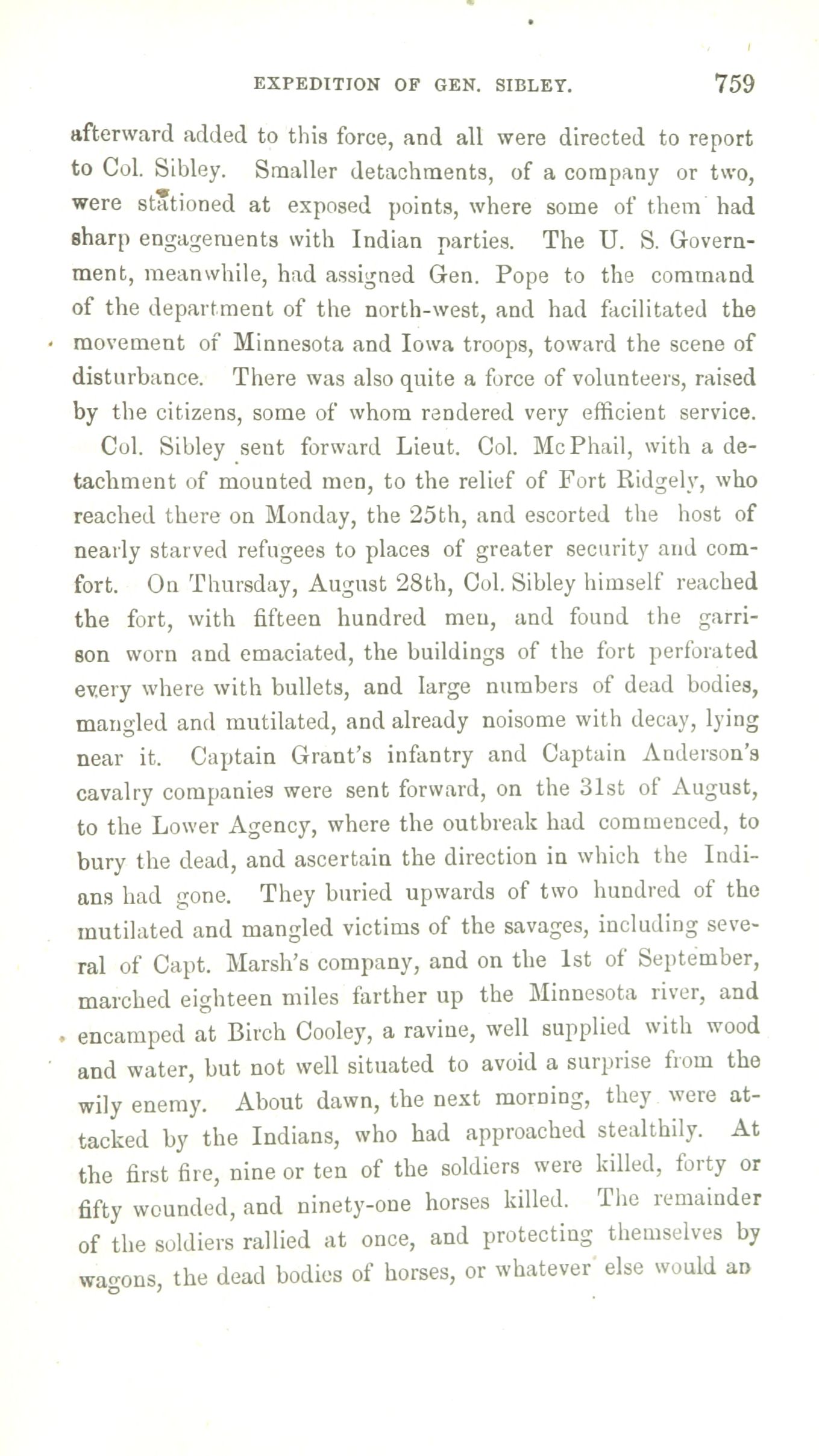 EXPEDITION OF GEN. SIBLEY. 759

afterward added to this force, and all were directed to report to Col. Sibley. Smaller detachments, of a company or two, were stationed at exposed points, where some of them had sharp engagements with Indian parties. The U. S. Government, meanwhile, had assigned Gen. Pope to the command of the department of the north-west, and had facilitated the movement of Minnesota and Iowa troops, toward the scene of disturbance. There was also quite a force of volunteers, raised by the citizens, some of whom rendered very efficient service.

Col. Sibley sent forward Lieut. Col. McPhail, with a detachment of mounted men, to the relief of Fort Ridgely, who reached there on Monday, the 25th, and escorted the host of nearly starved refugees to places of greater security and comfort. On Thursday, August 28th, Col. Sibley himself reached the fort, with fifteen hundred men, and found the garrison worn and emaciated, the buildings of the fort perforated every where with bullets, and large numbers of dead bodies, mangled and mutilated, and already noisome with decay, lying near it. Captain Grant's infantry and Captain Anderson's cavalry companies were sent forward, on the 31st of August, to the Lower Agency, where the outbreak had commenced, to bury the dead, and ascertain the direction in which the Indians had gone. They buried upwards of two hundred of the mutilated and mangled victims of the savages, including several of Capt. Marsh's company, and on the 1st of September, marched eighteen miles farther up the Minnesota river, and encamped at Birch Cooley, a ravine, well supplied with wood and water, but not well situated to avoid a surprise from the wily enemy. About dawn, the next morning, they were attacked by the Indians, who had approached stealthily. At the first fire, nine or ten of the soldiers were killed, forty or fifty wounded, and ninety-one horses killed. The remainder of the soldiers rallied at once, and protecting themselves by wagons, the dead bodies of horses, or whatever else would an